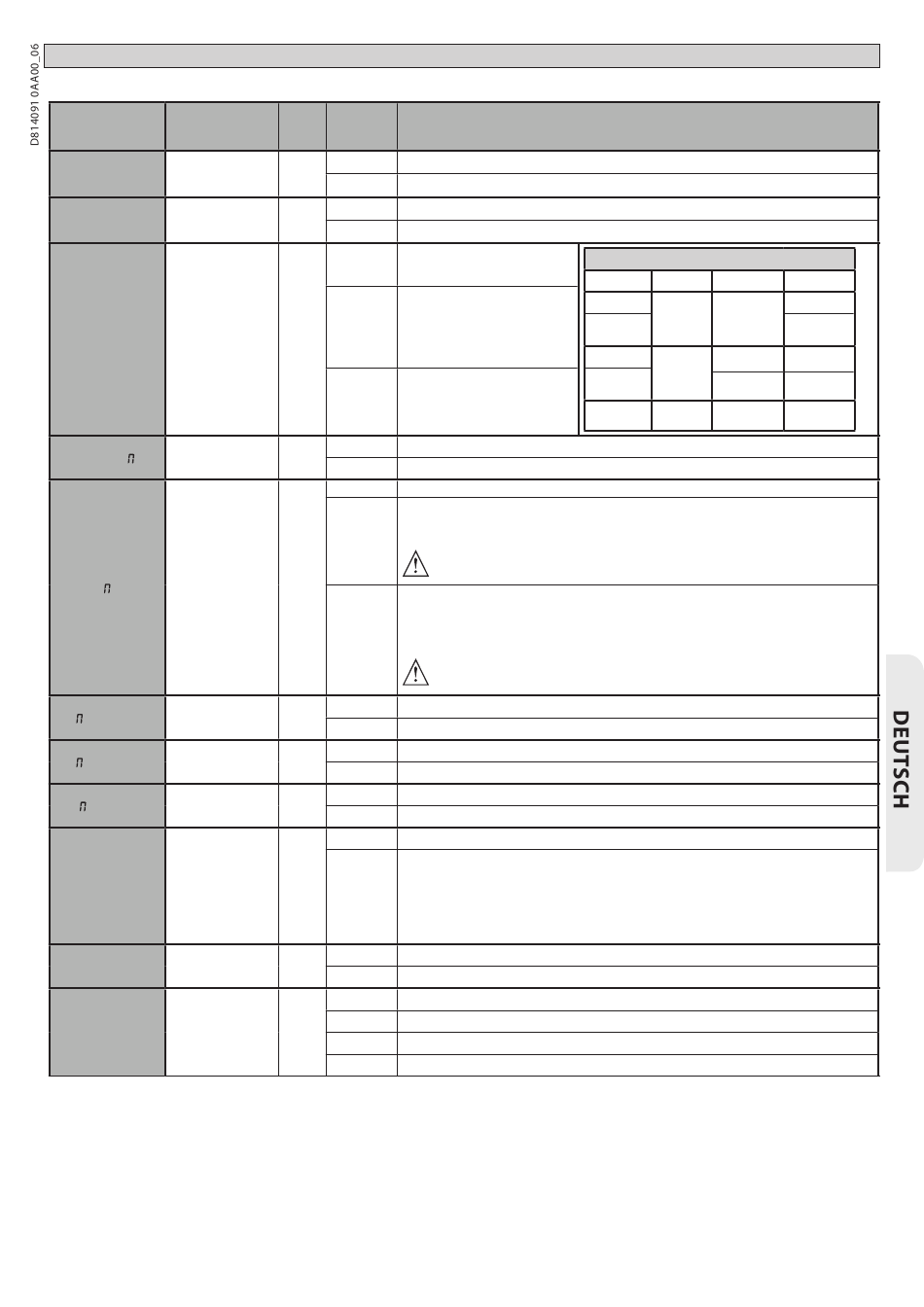 D814091 0AA00_06

DEUTSCH